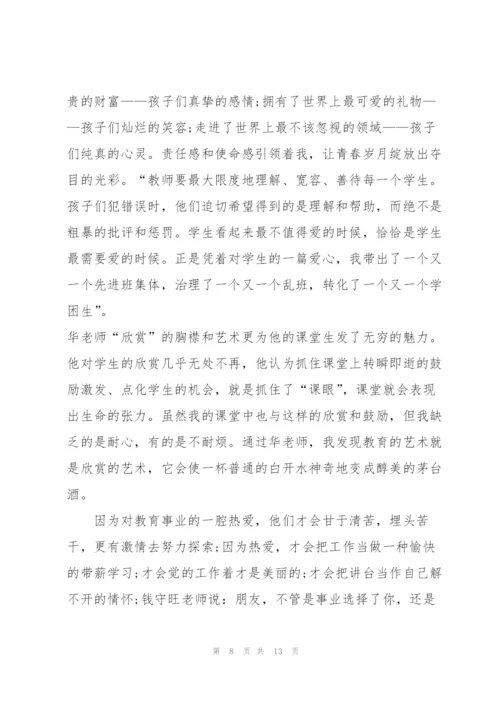 贵的财富——孩子们真挚的感情;拥有了世界上最可爱的礼物——孩子们灿烂的笑容;走进了世界上最不该忽视的领域——孩子们纯真的心灵。责任感和使命感引领着我，让青春岁月绽放出夺目的光彩。“教师要最大限度地理解、宽容、善待每一个学生。孩子们犯错误时，他们迫切希望得到的是理解和帮助，而绝不是粗暴的批评和惩罚。学生看起来最不值得爱的时候，恰恰是学生最需要爱的时候。正是凭着对学生的一篇爱心，我带出了一个又一个先进班集体，治理了一个又一个乱班，转化了一个又一个学困生”。

华老师“欣赏”的胸襟和艺术更为他的课堂生发了无穷的魅力。他对学生的欣赏几乎无处不再，他认为抓住课堂上转瞬即逝的鼓励激发、点化学生的机会，就是抓住了“课眼”，课堂就会表现出生命的张力。虽然我的课堂中也与这样的欣赏和鼓励，但我缺乏的是耐心，有的是不耐烦。通过华老师，我发现教育的艺术就是欣赏的艺术，它会使一杯普通的白开水神奇地变成醇美的茅台酒。

因为对教育事业的一腔热爱，他们才会甘于清苦，埋头苦干，更有激情去努力探索;因为热爱，才会把工作当做一种愉快的带薪学习;才会觉的工作着才是美丽的;才会把讲台当作自己解不开的情怀;钱守旺老师说：朋友，不管是事业选择了你，还是

第 8 页 共 13 页